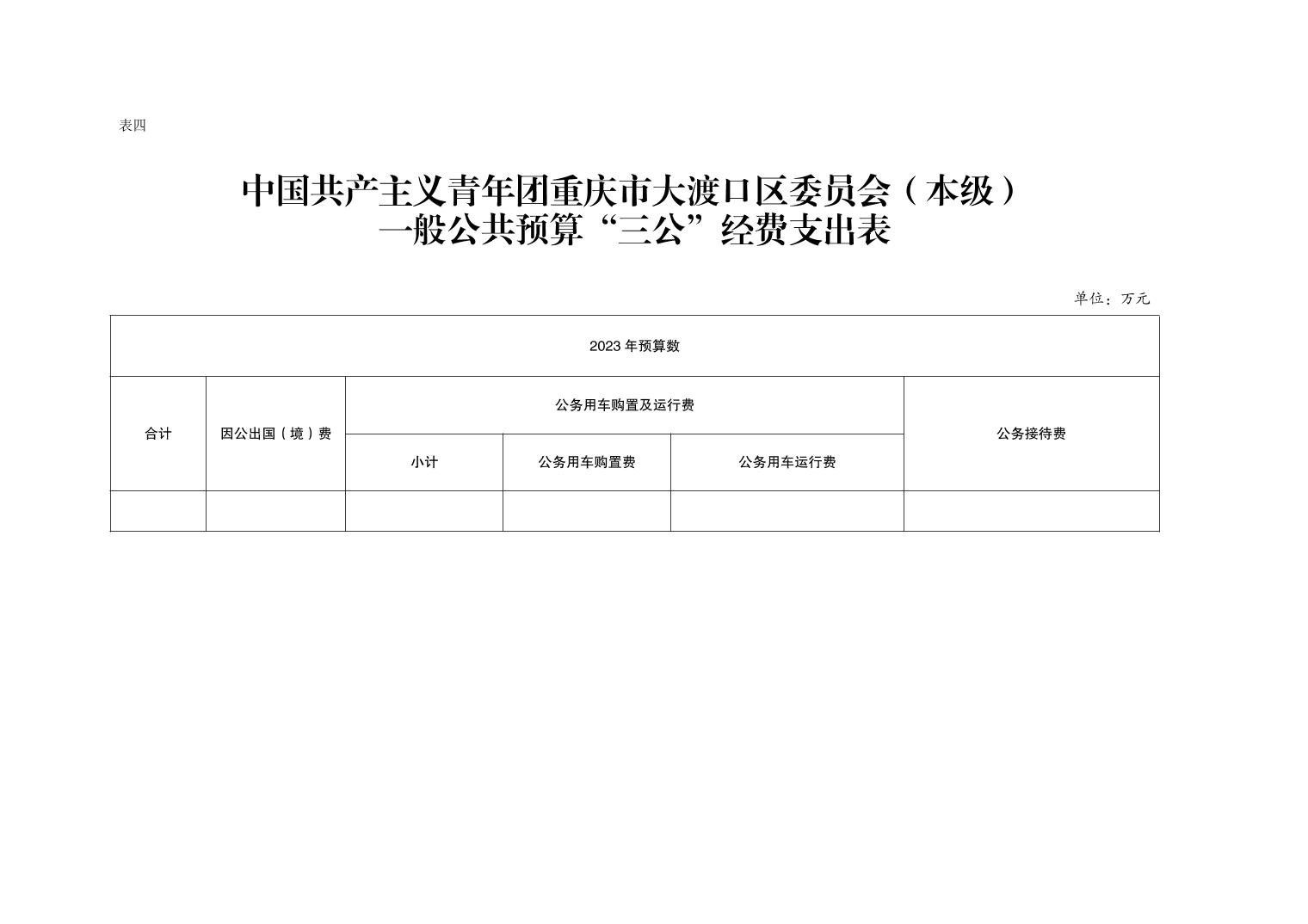 表四

中国共产主义青年团重庆市大渡口区委员会（本级）
一般公共预算“三公”经费支出表

单位：万元

| 2023年预算数 | | | | | |
|---|---|---|---|---|---|
| 合计 | 因公出国（境）费 | 公务用车购置及运行费 | | | 公务接待费 |
| | | 小计 | 公务用车购置费 | 公务用车运行费 | |
| | | | | | |